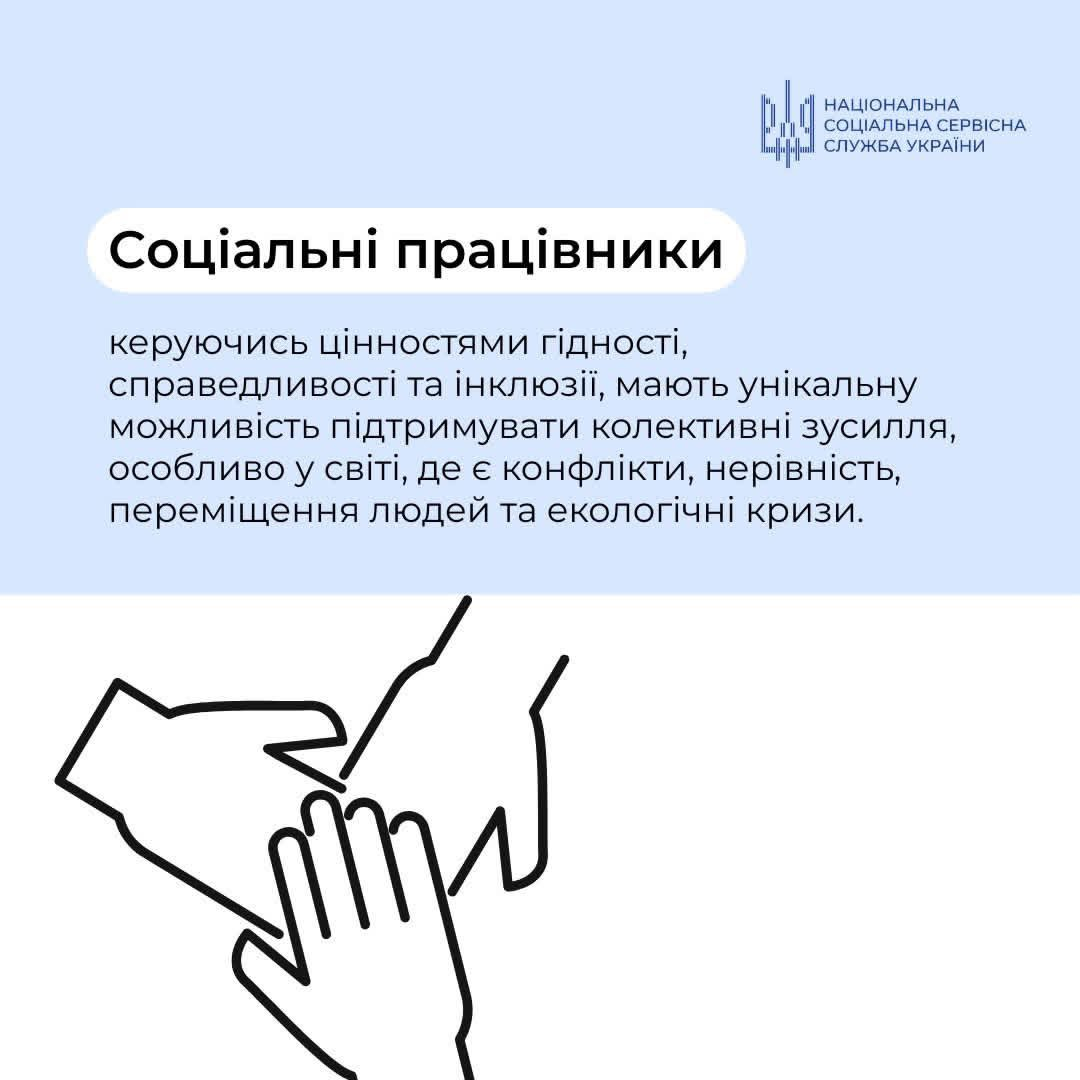 НАЦІОНАЛЬНА
СОЦІАЛЬНА СЕРВІСНА
СЛУЖБА УКРАЇНИ

Соціальні працівники

керуючись цінностями гідності, справедливості та інклюзії, мають унікальну можливість підтримувати колективні зусилля, особливо у світі, де є конфлікти, нерівність, переміщення людей та екологічні кризи.